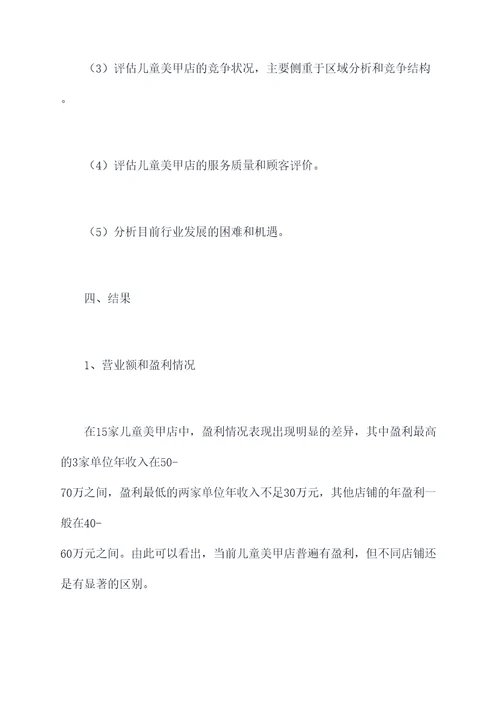 （3）评估儿童美甲店的竞争状况，主要侧重于区域分析和竞争结构。

（4）评估儿童美甲店的服务质量和顾客评价。

（5）分析目前行业发展的困难和机遇。

四、结果

1、营业额和盈利情况

在15家儿童美甲店中，盈利情况表现出现明显的差异，其中盈利最高的3家单位年收入在50-70万之间，盈利最低的两家单位年收入不足30万元，其他店铺的年盈利一般在40-60万元之间。由此可以看出，当前儿童美甲店普遍有盈利，但不同店铺还是有显著的区别。